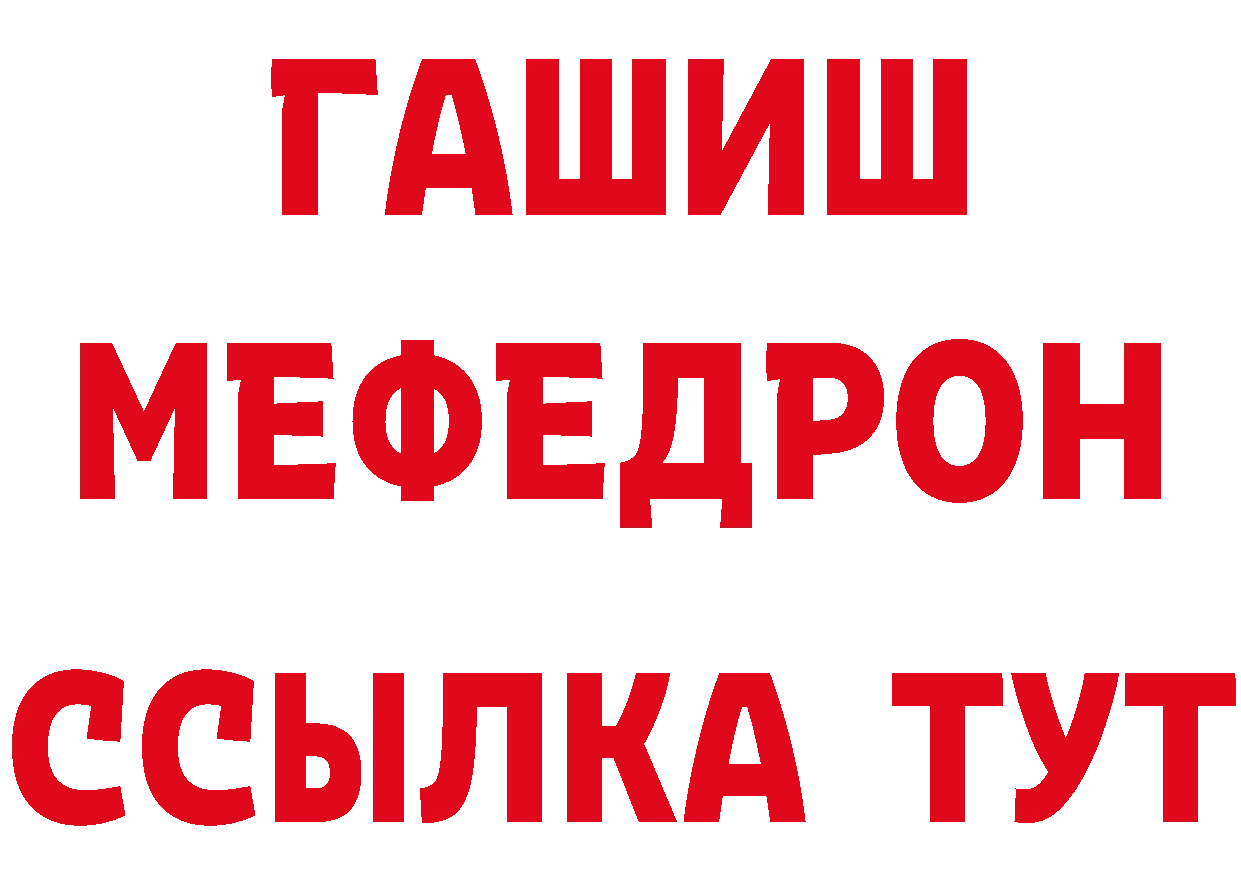 ГАШИШ
МЕФЕДРОН
ССЫЛКА ТУТ